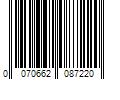 0 070662 087220